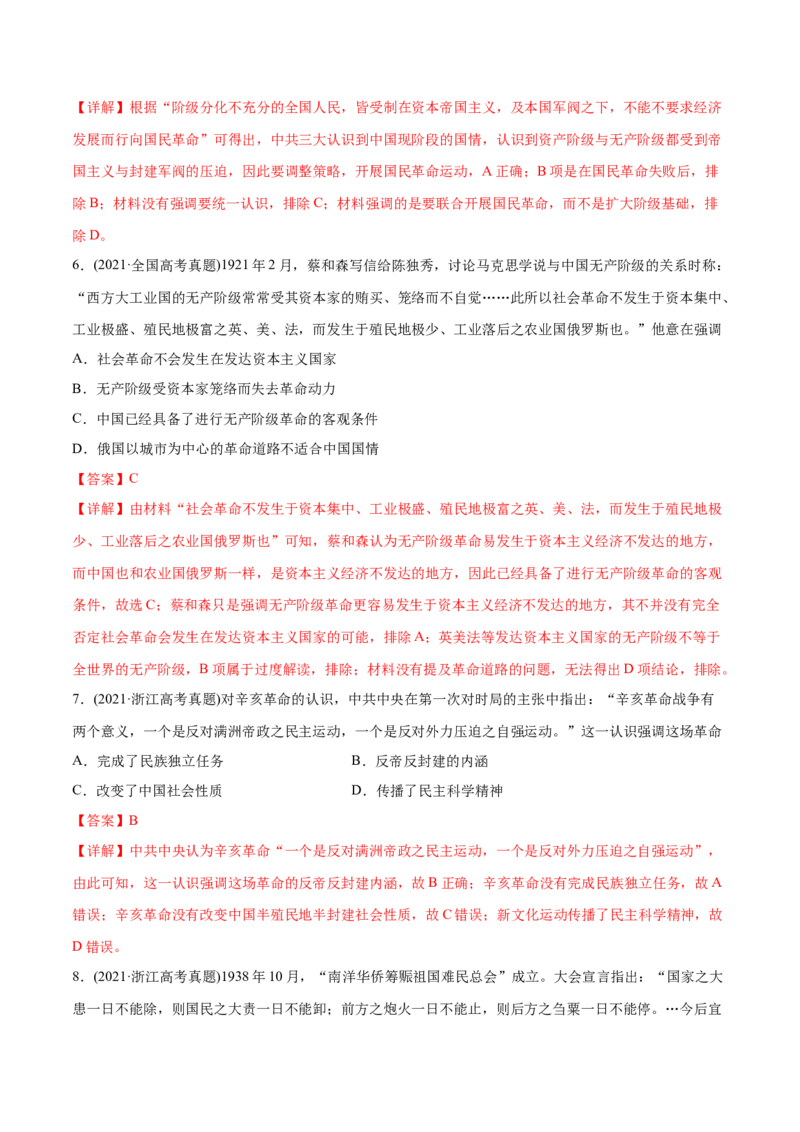 【详解】根据“阶级分化不充分的全国人民，皆受制在资本帝国主义，及本国军阀之下，不能不要求经济发展而行向国民革命”可得出，中共三大认识到中国现阶段的国情，认识到资产阶级与无产阶级都受到帝国主义与封建军阀的压迫，因此要调整策略，开展国民革命运动，A正确；B项是在国民革命失败后，排除B；材料没有强调要统一认识，排除C；材料强调的是要联合开展国民革命，而不是扩大阶级基础，排除D。

6.(2021·全国高考真题)1921年2月，蔡和森写信给陈独秀，讨论马克思学说与中国无产阶级的关系时称：“西方大工业国的无产阶级常常受其资本家的贿买、笼络而不自觉……此所以社会革命不发生于资本集中、工业极盛、殖民地极富之英、美、法，而发生于殖民地极少、工业落后之农业国俄罗斯也。”他意在强调

A．社会革命不会发生在发达资本主义国家

B．无产阶级受资本家笼络而失去革命动力

C．中国已经具备了进行无产阶级革命的客观条件

D．俄国以城市为中心的革命道路不适合中国国情

【答案】C

【详解】由材料“社会革命不发生于资本集中、工业极盛、殖民地极富之英、美、法，而发生于殖民地极少、工业落后之农业国俄罗斯也”可知，蔡和森认为无产阶级革命易发生于资本主义经济不发达的地方，而中国也和农业国俄罗斯一样，是资本主义经济不发达的地方，因此已经具备了进行无产阶级革命的客观条件，故选C；蔡和森只是强调无产阶级革命更容易发生于资本主义经济不发达的地方，其不并没有完全否定社会革命会发生在发达资本主义国家的可能，排除A；英美法等发达资本主义国家的无产阶级不等于全世界的无产阶级，B项属于过度解读，排除；材料没有提及革命道路的问题，无法得出D项结论，排除。

7.(2021·浙江高考真题)对辛亥革命的认识，中共中央在第一次对时局的主张中指出：“辛亥革命战争有两个意义，一个是反对满洲帝政之民主运动，一个是反对外力压迫之自强运动。”这一认识强调这场革命

A．完成了民族独立任务 B．反帝反封建的内涵

C．改变了中国社会性质 D．传播了民主科学精神

【答案】B

【详解】中共中央认为辛亥革命“一个是反对满洲帝政之民主运动，一个是反对外力压迫之自强运动”，由此可知，这一认识强调这场革命的反帝反封建内涵，故B正确；辛亥革命没有完成民族独立任务，故A错误；辛亥革命没有改变中国半殖民地半封建社会性质，故C错误；新文化运动传播了民主科学精神，故D错误。

8.(2021·浙江高考真题)1938年10月，“南洋华侨筹赈祖国难民总会”成立。大会宣言指出：“国家之大患一日不能除，则国民之大责一日不能卸；前方之炮火一日不能止，则后方之刍粟一日不能停。…今后宜